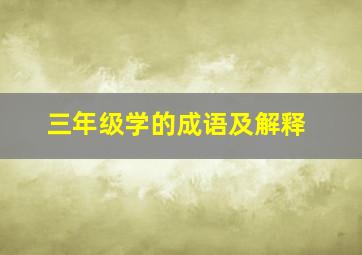 三年级学的成语及解释